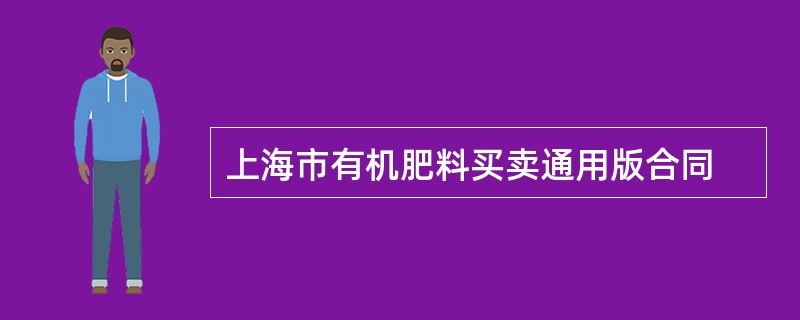 上海市有机肥料买卖通用版合同